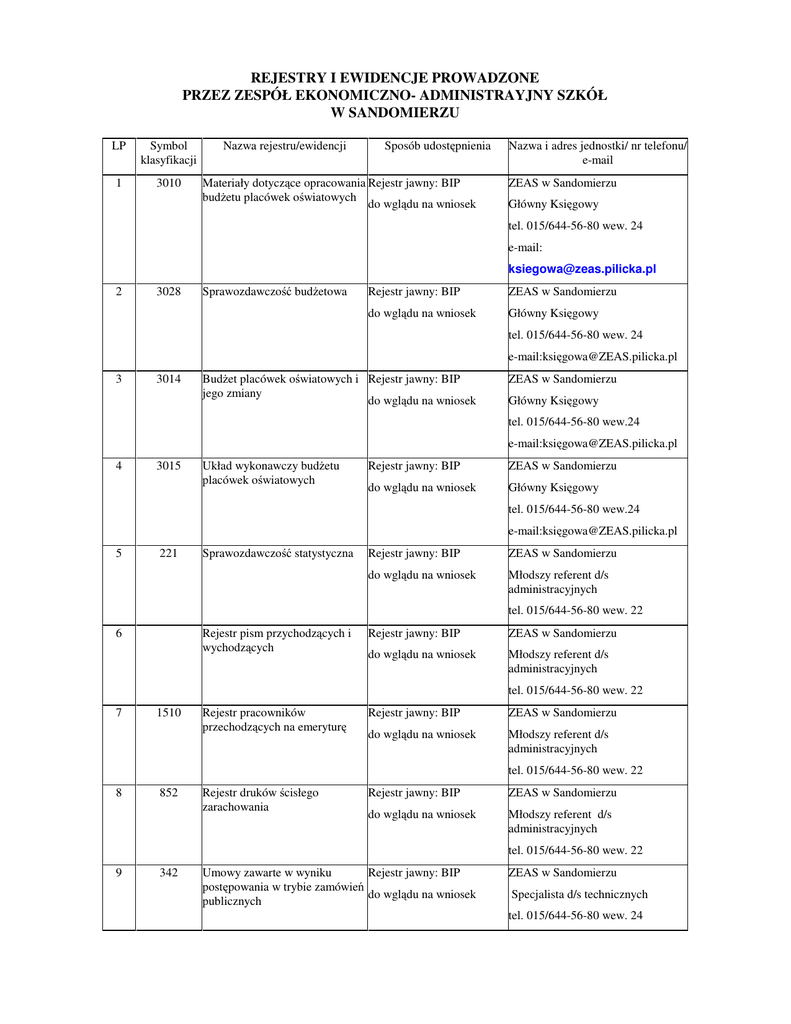 REJESTRY I EWIDENCJE PROWADZONE
PRZEZ ZESPÓŁ EKONOMICZNO- ADMINISTRAYJNY SZKÓŁ
W SANDOMIERZU

| LP | Symbol klasyfikacji | Nazwa rejestru/ewidencji | Sposób udostępnienia | Nazwa i adres jednostki/ nr telefonu/ e-mail |
|---|---|---|---|---|
| 1 | 3010 | Materiały dotyczące opracowania budżetu placówek oświatowych | Rejestr jawny: BIP do wglądu na wniosek | ZEAS w Sandomierzu Główny Księgowy tel. 015/644-56-80 wew. 24 e-mail: ksiegowa@zeas.pilicka.pl |
| 2 | 3028 | Sprawozdawczość budżetowa | Rejestr jawny: BIP do wglądu na wniosek | ZEAS w Sandomierzu Główny Księgowy tel. 015/644-56-80 wew. 24 e-mail:księgowa@ZEAS.pilicka.pl |
| 3 | 3014 | Budżet placówek oświatowych i jego zmiany | Rejestr jawny: BIP do wglądu na wniosek | ZEAS w Sandomierzu Główny Księgowy tel. 015/644-56-80 wew.24 e-mail:księgowa@ZEAS.pilicka.pl |
| 4 | 3015 | Układ wykonawczy budżetu placówek oświatowych | Rejestr jawny: BIP do wglądu na wniosek | ZEAS w Sandomierzu Główny Księgowy tel. 015/644-56-80 wew.24 e-mail:księgowa@ZEAS.pilicka.pl |
| 5 | 221 | Sprawozdawczość statystyczna | Rejestr jawny: BIP do wglądu na wniosek | ZEAS w Sandomierzu Młodszy referent d/s administracyjnych tel. 015/644-56-80 wew. 22 |
| 6 | | Rejestr pism przychodzących i wychodzących | Rejestr jawny: BIP do wglądu na wniosek | ZEAS w Sandomierzu Młodszy referent d/s administracyjnych tel. 015/644-56-80 wew. 22 |
| 7 | 1510 | Rejestr pracowników przechodzących na emeryturę | Rejestr jawny: BIP do wglądu na wniosek | ZEAS w Sandomierzu Młodszy referent d/s administracyjnych tel. 015/644-56-80 wew. 22 |
| 8 | 852 | Rejestr druków ścisłego zarachowania | Rejestr jawny: BIP do wglądu na wniosek | ZEAS w Sandomierzu Młodszy referent d/s administracyjnych tel. 015/644-56-80 wew. 22 |
| 9 | 342 | Umowy zawarte w wyniku postępowania w trybie zamówień publicznych | Rejestr jawny: BIP do wglądu na wniosek | ZEAS w Sandomierzu Specjalista d/s technicznych tel. 015/644-56-80 wew. 24 |